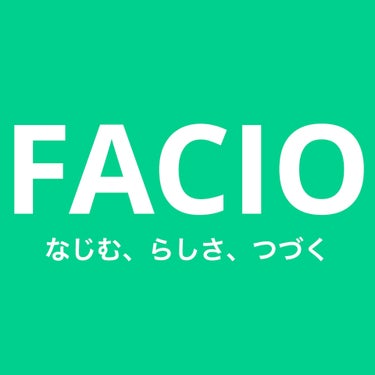 FACIO

なじむ、らしさ、つづく